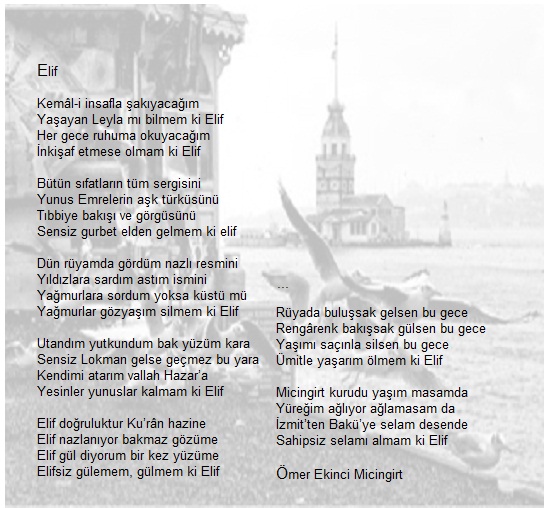 Elif

Kemâl-i insafla şakıyacağım
Yaşayan Leyla mı bilmem ki Elif
Her gece ruhuma okuyacağım
İnkişaf etmese olmam ki Elif

Bütün sıfatların tüm sergisini
Yunus Emrelerin aşk türküsünü
Tıbbiye bakışı ve görgüsünü
Sensiz gurbet elden gelmem ki elif

Dün rüyamda gördüm nazlı resmini
Yıldızlara sardım astım ismini
Yağmurlara sordum yoksa küstü mü
Yağmurlar gözyaşım silmem ki Elif

Utandım yutkundum bak yüzüm kara
Sensiz Lokman gelse geçmez bu yara
Kendimi atarım vallah Hazar'a
Yesinler yunuslar kalmam ki Elif

Elif doğruluktur Ku'rân hazine
Elif nazlanıyor bakmaz gözüme
Elif gül diyorum bir kez yüzüme
Elifsiz gülemem, gülmem ki Elif

...

Rüyada buluşsak gelsen bu gece
Rengârenk bakışsak gülsen bu gece
Yaşımı saçınla silsen bu gece
Ümitle yaşarım ölmem ki Elif

Micingirt kurudu yaşım masamda
Yüreğim ağlıyor ağlamasam da
İzmit'ten Bakü'ye selam desende
Sahipsiz selamı almam ki Elif

Ömer Ekinci Micingirt